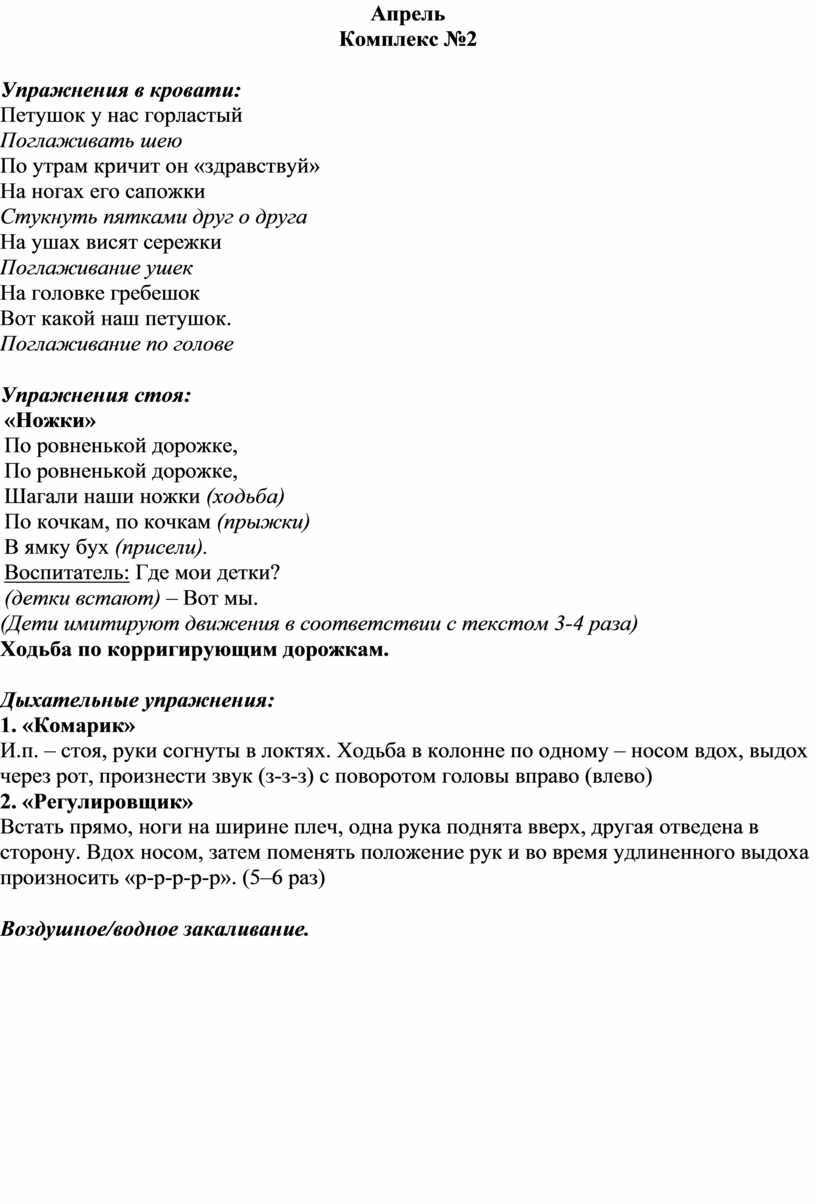 Апрель
Комплекс №2

Упражнения в кровати:
Петушок у нас горластый
Поглаживать шею
По утрам кричит он «здравствуй»
На ногах его сапожки
Стукнуть пятками друг о друга
На ушах висят сережки
Поглаживание ушек
На головке гребешок
Вот какой наш петушок.
Поглаживание по голове

Упражнения стоя:
«Ножки»
По ровненькой дорожке,
По ровненькой дорожке,
Шагали наши ножки (ходьба)
По кочкам, по кочкам (прыжки)
В ямку бух (присели).
Воспитатель: Где мои детки?
(детки встают) – Вот мы.
(Дети имитируют движения в соответствии с текстом 3-4 раза)
Ходьба по корригирующим дорожкам.

Дыхательные упражнения:
1. «Комарик»
И.п. – стоя, руки согнуты в локтях. Ходьба в колонне по одному – носом вдох, выдох через рот, произнести звук (з-з-з) с поворотом головы вправо (влево)
2. «Регулировщик»
Встать прямо, ноги на ширине плеч, одна рука поднята вверх, другая отведена в сторону. Вдох носом, затем поменять положение рук и во время удлиненного выдоха произносить «р-р-р-р-р». (5–6 раз)

Воздушное/водное закаливание.